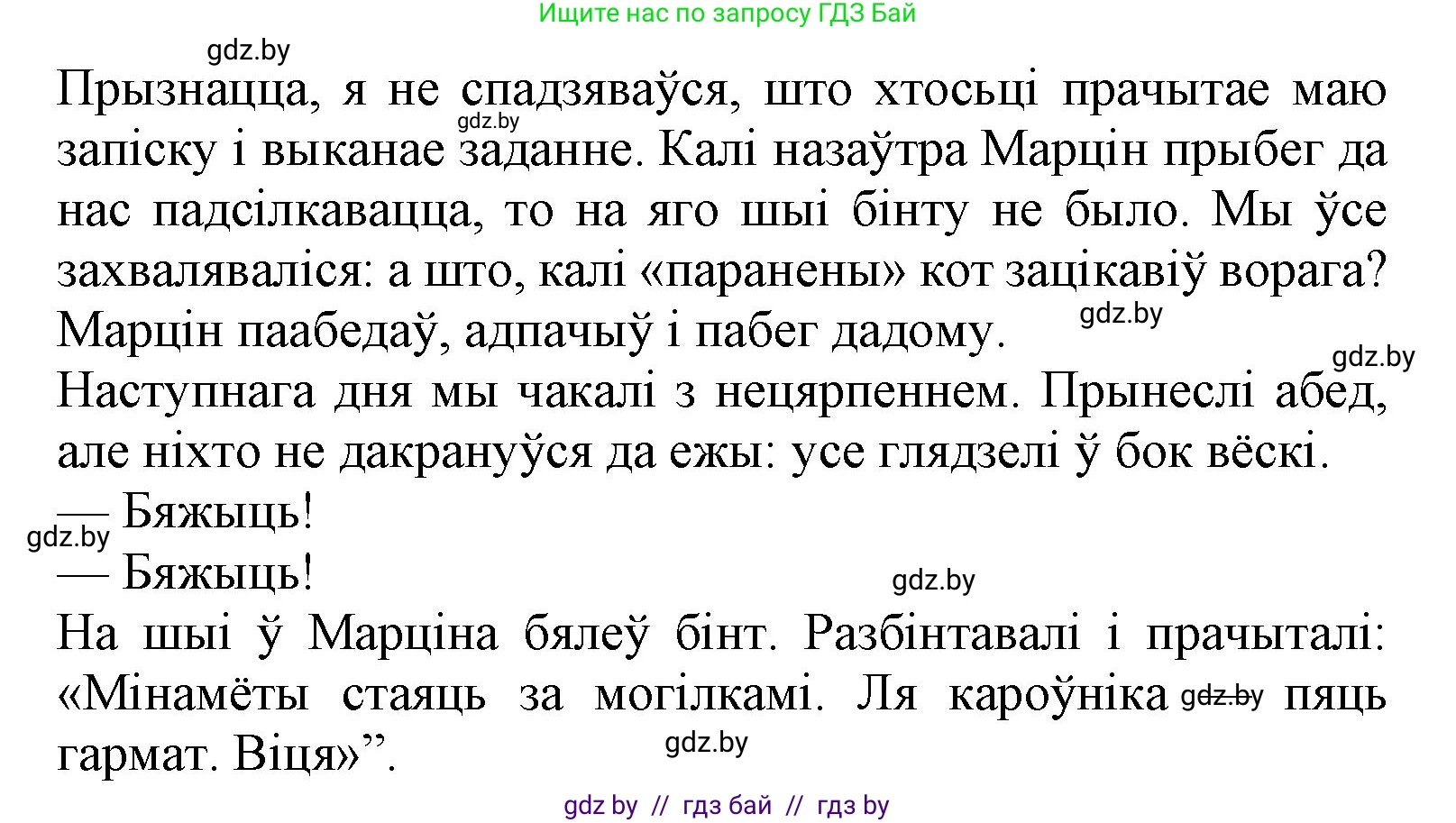 Ищите нас по запросу ГДЗ Бай

gdz.by

Прызнацца, я не спадзяваўся, што хтосьці прачытае маю запіску і выканае заданне. Калі назаўтра Марцін прыбег да нас падсілкавацца, то на яго шыі бінту не было. Мы ўсе захваляваліся: а што, калі «паранены» кот зацікавіў ворага? Марцін паабедаў, адпачыў і пабег дадому.

gdz.by

gdz.by

gdz.by

Наступнага дня мы чакалі з нецярпеннем. Прынеслі абед, але ніхто не дакрануўся да ежы: усе глядзелі ў бок вёскі.

— Бяжыць!

gdz.by

— Бяжыць!

gdz.by

На шыі ў Марціна бялеў бінт. Разбінтавалі і прачыталі: «Мінамёты стаяць за могілкамі. Ля кароўніка gdz.by пяць гармат. Віця»”.

gdz.by

gdz by // гдз бай // гдз by